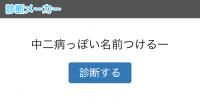 診断メーカー

中二病っぽい名前つけるー

診断する